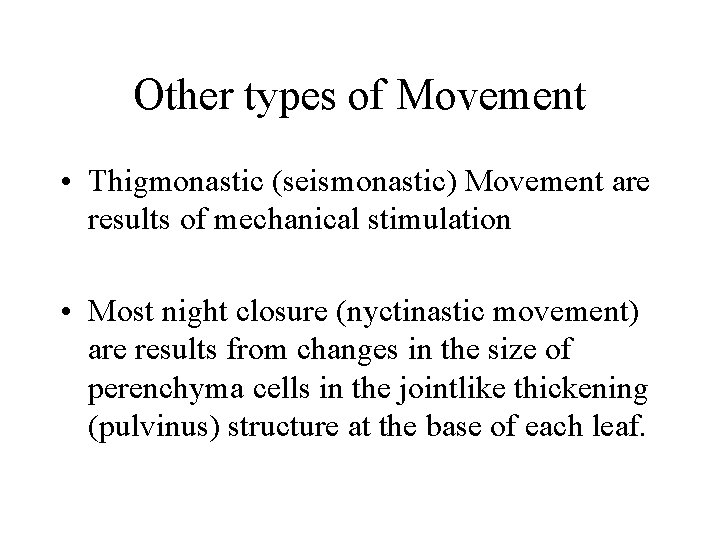 Other types of Movement

• Thigmonastic (seismonastic) Movement are results of mechanical stimulation

• Most night closure (nyctinastic movement) are results from changes in the size of perenchyma cells in the jointlike thickening (pulvinus) structure at the base of each leaf.